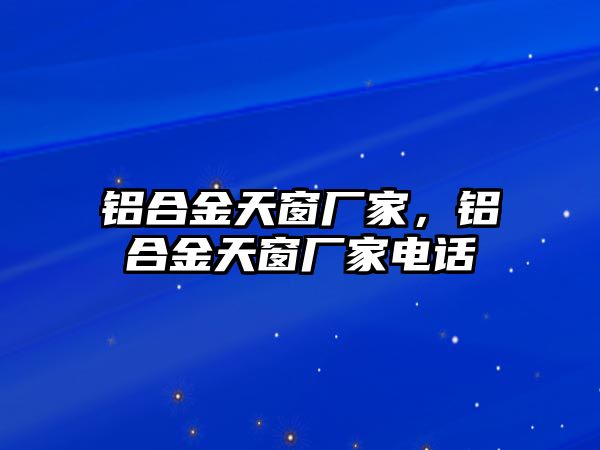 铝合金天窗厂家，铝合金天窗厂家电话